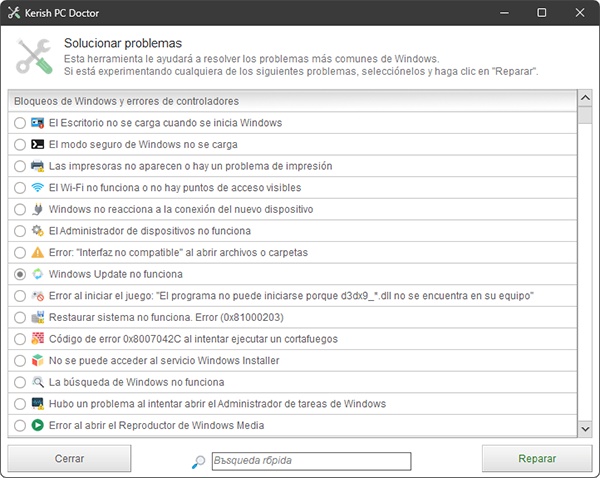 Kerish PC Doctor

Solucionar problemas
Esta herramienta le ayudará a resolver los problemas más comunes de Windows.
Si está experimentando cualquiera de los siguientes problemas, selecciónelos y haga clic en "Reparar".

Bloqueos de Windows y errores de controladores
El Escritorio no se carga cuando se inicia Windows
El modo seguro de Windows no se carga
Las impresoras no aparecen o hay un problema de impresión
El Wi-Fi no funciona o no hay puntos de acceso visibles
Windows no reacciona a la conexión del nuevo dispositivo
El Administrador de dispositivos no funciona
Error: "Interfaz no compatible" al abrir archivos o carpetas
Windows Update no funciona
Error al iniciar el juego: "El programa no puede iniciarse porque d3dx9_*.dll no se encuentra en su equipo"
Restaurar sistema no funciona. Error (0x81000203)
Código de error 0x8007042C al intentar ejecutar un cortafuegos
No se puede acceder al servicio Windows Installer
La búsqueda de Windows no funciona
Hubo un problema al intentar abrir el Administrador de tareas de Windows
Error al abrir el Reproductor de Windows Media

Cerrar
Bъsqueda rбpida
Reparar